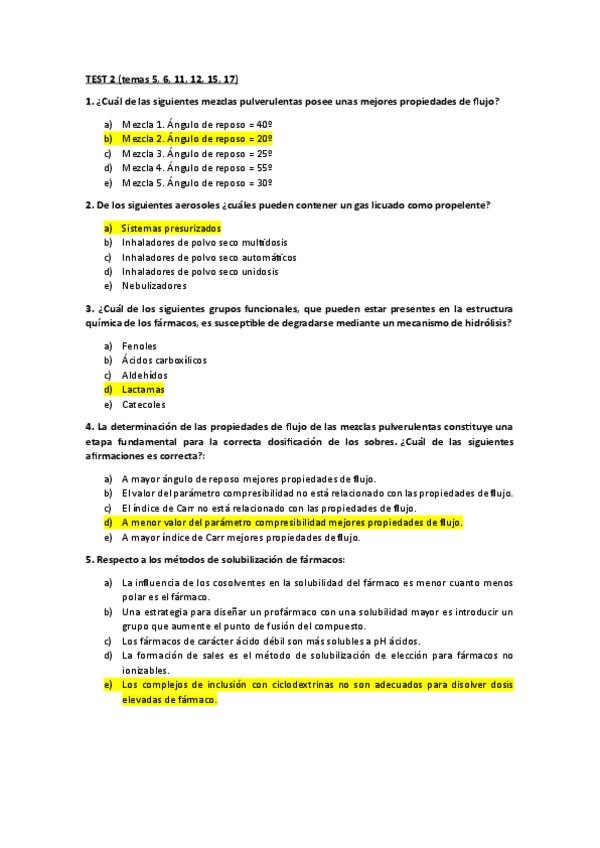 TEST 2 (temas 5, 6, 11, 12, 15, 17)

1. ¿Cuál de las siguientes mezclas pulverulentas posee unas mejores propiedades de flujo?

a) Mezcla 1. Ángulo de reposo = 40º
b) Mezcla 2. Ángulo de reposo = 20º
c) Mezcla 3. Ángulo de reposo = 25º
d) Mezcla 4. Ángulo de reposo = 55º
e) Mezcla 5. Ángulo de reposo = 30º

2. De los siguientes aerosoles ¿cuáles pueden contener un gas licuado como propelente?

a) Sistemas presurizados
b) Inhaladores de polvo seco multidosis
c) Inhaladores de polvo seco automáticos
d) Inhaladores de polvo seco unidosis
e) Nebulizadores

3. ¿Cuál de los siguientes grupos funcionales, que pueden estar presentes en la estructura química de los fármacos, es susceptible de degradarse mediante un mecanismo de hidrólisis?

a) Fenoles
b) Ácidos carboxílicos
c) Aldehídos
d) Lactamas
e) Catecoles

4. La determinación de las propiedades de flujo de las mezclas pulverulentas constituye una etapa fundamental para la correcta dosificación de los sobres. ¿Cuál de las siguientes afirmaciones es correcta?:

a) A mayor ángulo de reposo mejores propiedades de flujo.
b) El valor del parámetro compresibilidad no está relacionado con las propiedades de flujo.
c) El índice de Carr no está relacionado con las propiedades de flujo.
d) A menor valor del parámetro compresibilidad mejores propiedades de flujo.
e) A mayor índice de Carr mejores propiedades de flujo.

5. Respecto a los métodos de solubilización de fármacos:

a) La influencia de los cosolventes en la solubilidad del fármaco es menor cuanto menos polar es el fármaco.
b) Una estrategia para diseñar un profármaco con una solubilidad mayor es introducir un grupo que aumente el punto de fusión del compuesto.
c) Los fármacos de carácter ácido débil son más solubles a pH ácidos.
d) La formación de sales es el método de solubilización de elección para fármacos no ionizables.
e) Los complejos de inclusión con ciclodextrinas no son adecuados para disolver dosis elevadas de fármaco.